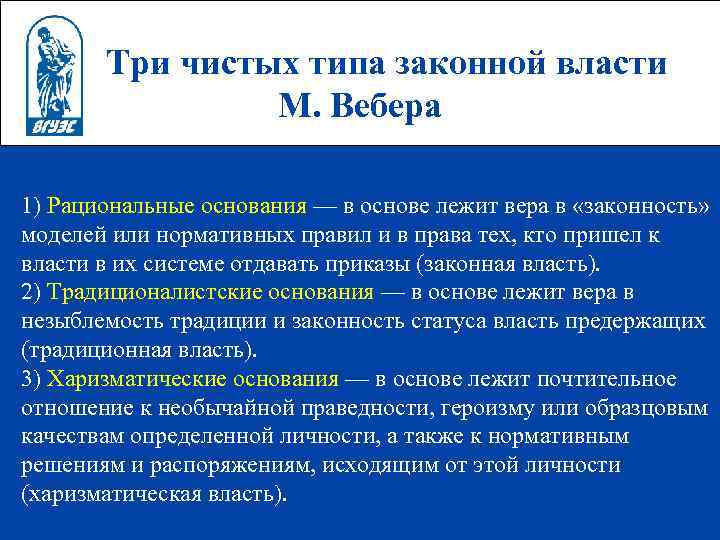 ВГУЭС

Три чистых типа законной власти М. Вебера

1) Рациональные основания — в основе лежит вера в «законность» моделей или нормативных правил и в права тех, кто пришел к власти в их системе отдавать приказы (законная власть).
2) Традиционалистские основания — в основе лежит вера в незыблемость традиции и законность статуса власть предержащих (традиционная власть).
3) Харизматические основания — в основе лежит почтительное отношение к необычайной праведности, героизму или образцовым качествам определенной личности, а также к нормативным решениям и распоряжениям, исходящим от этой личности (харизматическая власть).